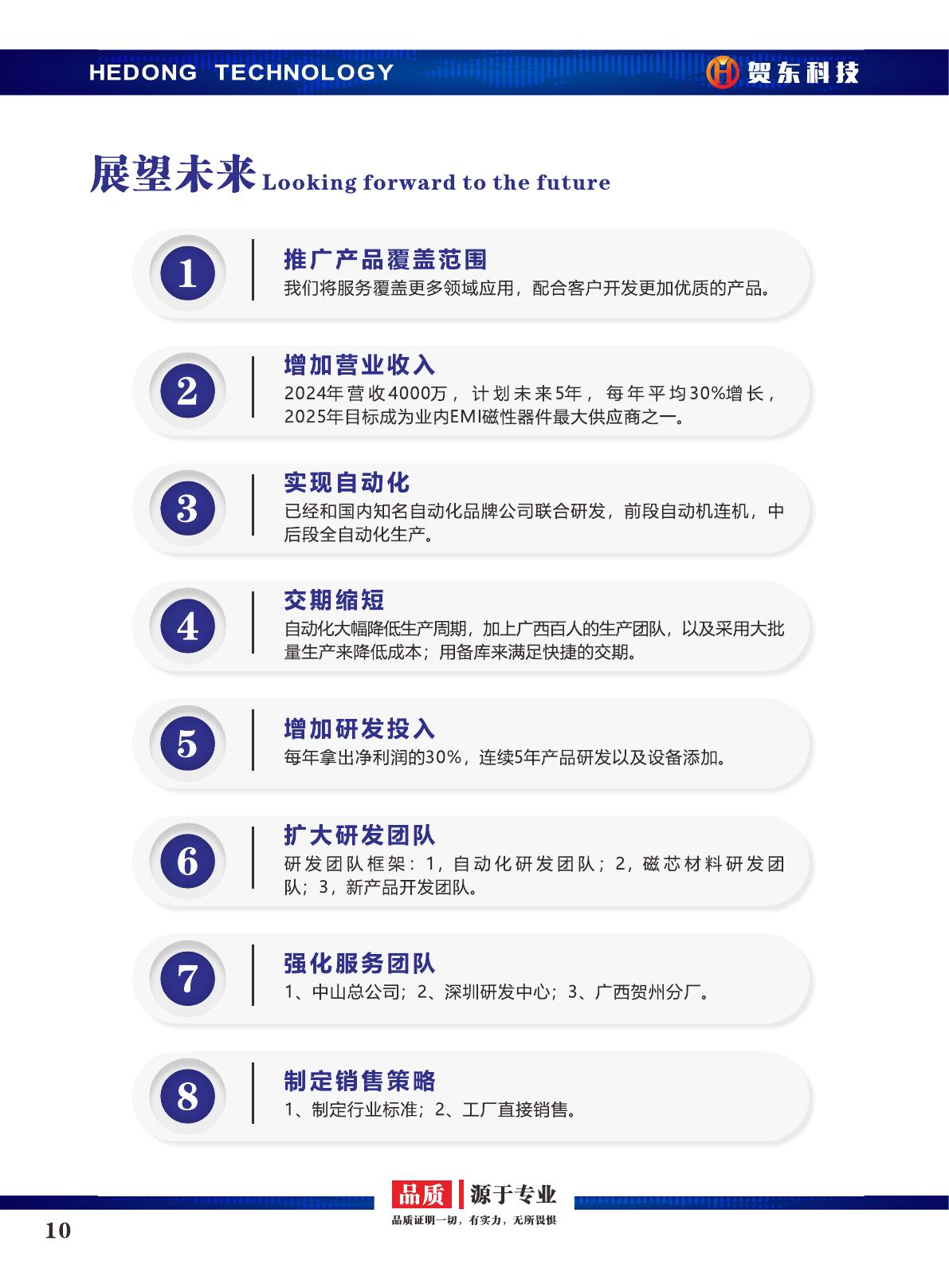 HEDONG TECHNOLOGY

贺东科技

展望未来 Looking forward to the future

1
推广产品覆盖范围
我们将服务覆盖更多领域应用，配合客户开发更加优质的产品。

2
增加营业收入
2024年营收4000万，计划未来5年，每年平均30%增长，2025年目标成为业内EMI磁性器件最大供应商之一。

3
实现自动化
已经和国内知名自动化品牌公司联合研发，前段自动机连机，中后段全自动化生产。

4
交期缩短
自动化大幅降低生产周期，加上广西百人的生产团队，以及采用大批量生产来降低成本；用备库来满足快捷的交期。

5
增加研发投入
每年拿出净利润的30%，连续5年产品研发以及设备添加。

6
扩大研发团队
研发团队框架：1，自动化研发团队；2，磁芯材料研发团队；3，新产品开发团队。

7
强化服务团队
1、中山总公司；2、深圳研发中心；3、广西贺州分厂。

8
制定销售策略
1、制定行业标准；2、工厂直接销售。

品质 源于专业
品质证明一切，有实力，无所畏惧

10